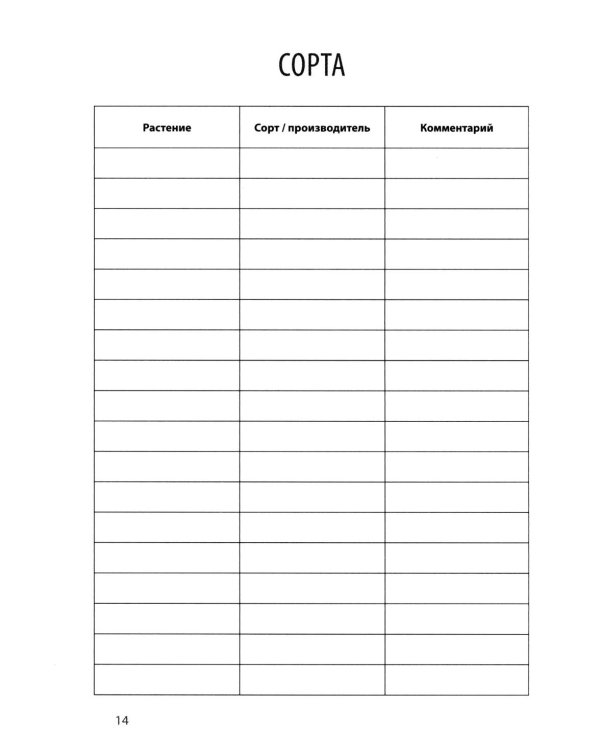 СОРТА

| Растение | Сорт / производитель | Комментарий |
|---|---|---|
| | | |
| | | |
| | | |
| | | |
| | | |
| | | |
| | | |
| | | |
| | | |
| | | |
| | | |
| | | |
| | | |
| | | |
| | | |
| | | |
| | | |
| | | |

14